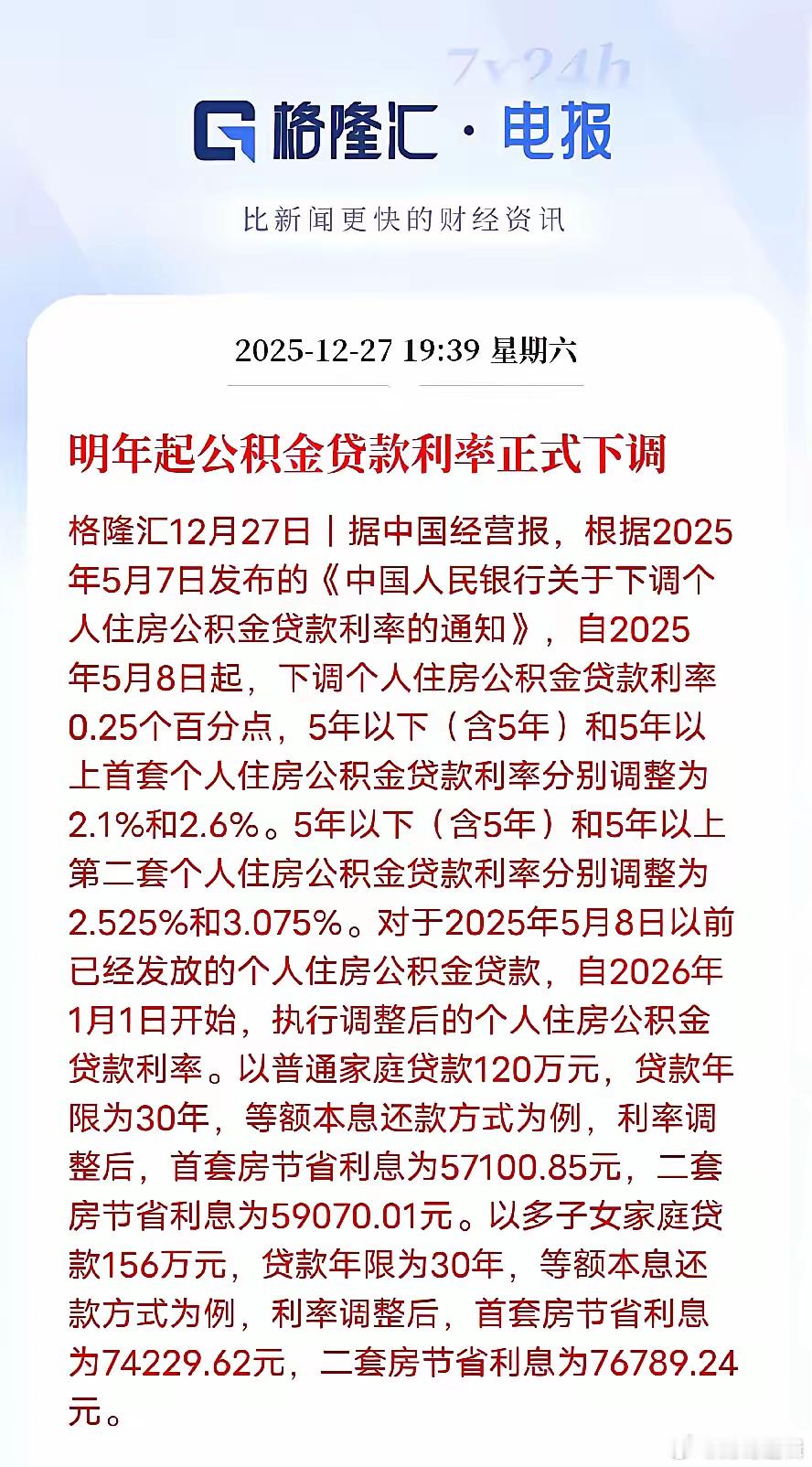 7x24h

格隆汇 · 电报

比新闻更快的财经资讯

2025-12-27 19:39 星期六

明年起公积金贷款利率正式下调

格隆汇12月27日｜据中国经营报，根据2025年5月7日发布的《中国人民银行关于下调个人住房公积金贷款利率的通知》，自2025年5月8日起，下调个人住房公积金贷款利率0.25个百分点，5年以下（含5年）和5年以上首套个人住房公积金贷款利率分别调整为2.1%和2.6%。5年以下（含5年）和5年以上第二套个人住房公积金贷款利率分别调整为2.525%和3.075%。对于2025年5月8日以前已经发放的个人住房公积金贷款，自2026年1月1日开始，执行调整后的个人住房公积金贷款利率。以普通家庭贷款120万元，贷款年限为30年，等额本息还款方式为例，利率调整后，首套房节省利息为57100.85元，二套房节省利息为59070.01元。以多子女家庭贷款156万元，贷款年限为30年，等额本息还款方式为例，利率调整后，首套房节省利息为74229.62元，二套房节省利息为76789.24元。